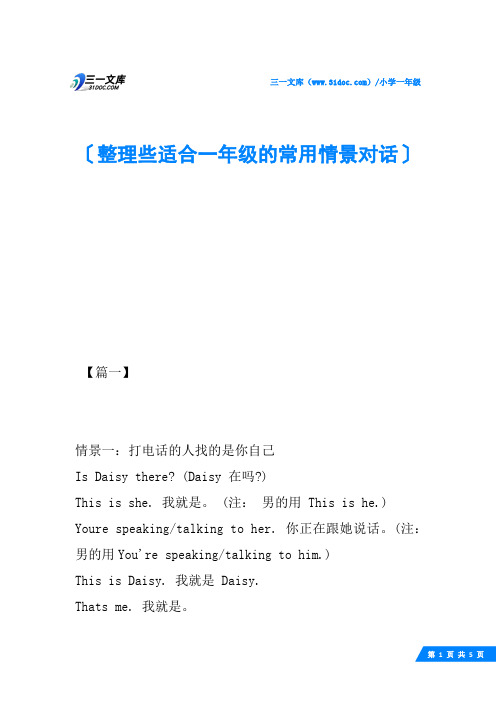 三一文库
31DOC.COM

三一文库（www.31doc.com）/小学一年级

〔整理些适合一年级的常用情景对话〕

【篇一】

情景一：打电话的人找的是你自己

Is Daisy there? (Daisy 在吗?)

This is she. 我就是。（注： 男的用 This is he.）

Youre speaking/talking to her. 你正在跟她说话。（注：男的用 You're speaking/talking to him.）

This is Daisy. 我就是 Daisy.

Thats me. 我就是。

第 1 页 共 5 页